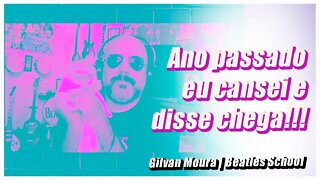 Ano passado eu cansei e disse chega!!!

Gilvan Moura | Beatles School